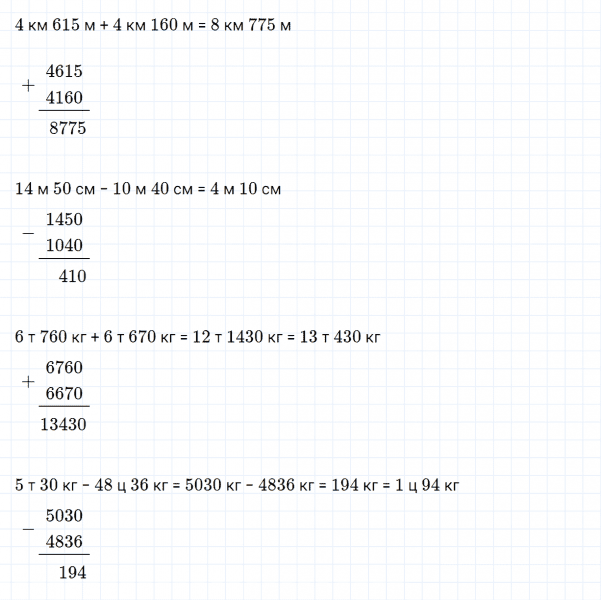 4 км 615 м + 4 км 160 м = 8 км 775 м

+ 4615
4160
8775

14 м 50 см - 10 м 40 см = 4 м 10 см

− 1450
1040
410

6 т 760 кг + 6 т 670 кг = 12 т 1430 кг = 13 т 430 кг

+ 6760
6670
13430

5 т 30 кг - 48 ц 36 кг = 5030 кг - 4836 кг = 194 кг = 1 ц 94 кг

− 5030
4836
194